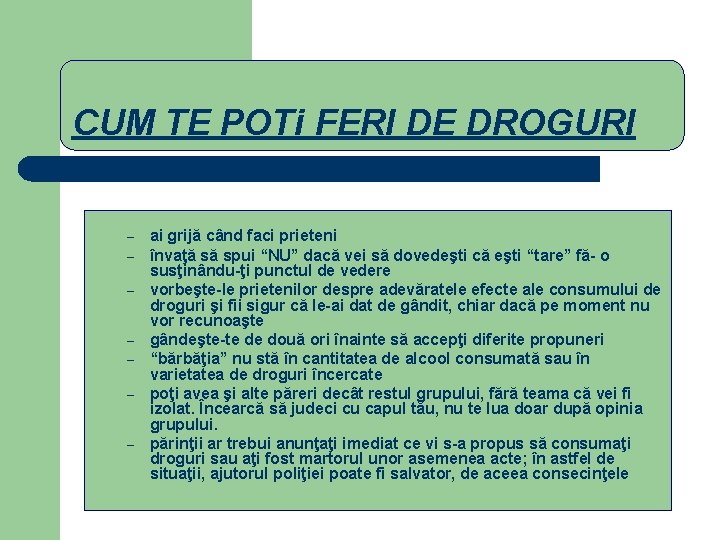 CUM TE POTi FERI DE DROGURI

– ai grijă când faci prieteni
– învaţă să spui “NU” dacă vei să dovedeşti că eşti “tare” fă- o susţinându-ţi punctul de vedere
– vorbeşte-le prietenilor despre adevăratele efecte ale consumului de droguri şi fii sigur că le-ai dat de gândit, chiar dacă pe moment nu vor recunoaşte
– gândeşte-te de două ori înainte să accepţi diferite propuneri
– “bărbăţia” nu stă în cantitatea de alcool consumată sau în varietatea de droguri încercate
– poţi avea şi alte păreri decât restul grupului, fără teama că vei fi izolat. Încearcă să judeci cu capul tău, nu te lua doar după opinia grupului.
– părinţii ar trebui anunţaţi imediat ce vi s-a propus să consumaţi droguri sau aţi fost martorul unor asemenea acte; în astfel de situaţii, ajutorul poliţiei poate fi salvator, de aceea consecinţele